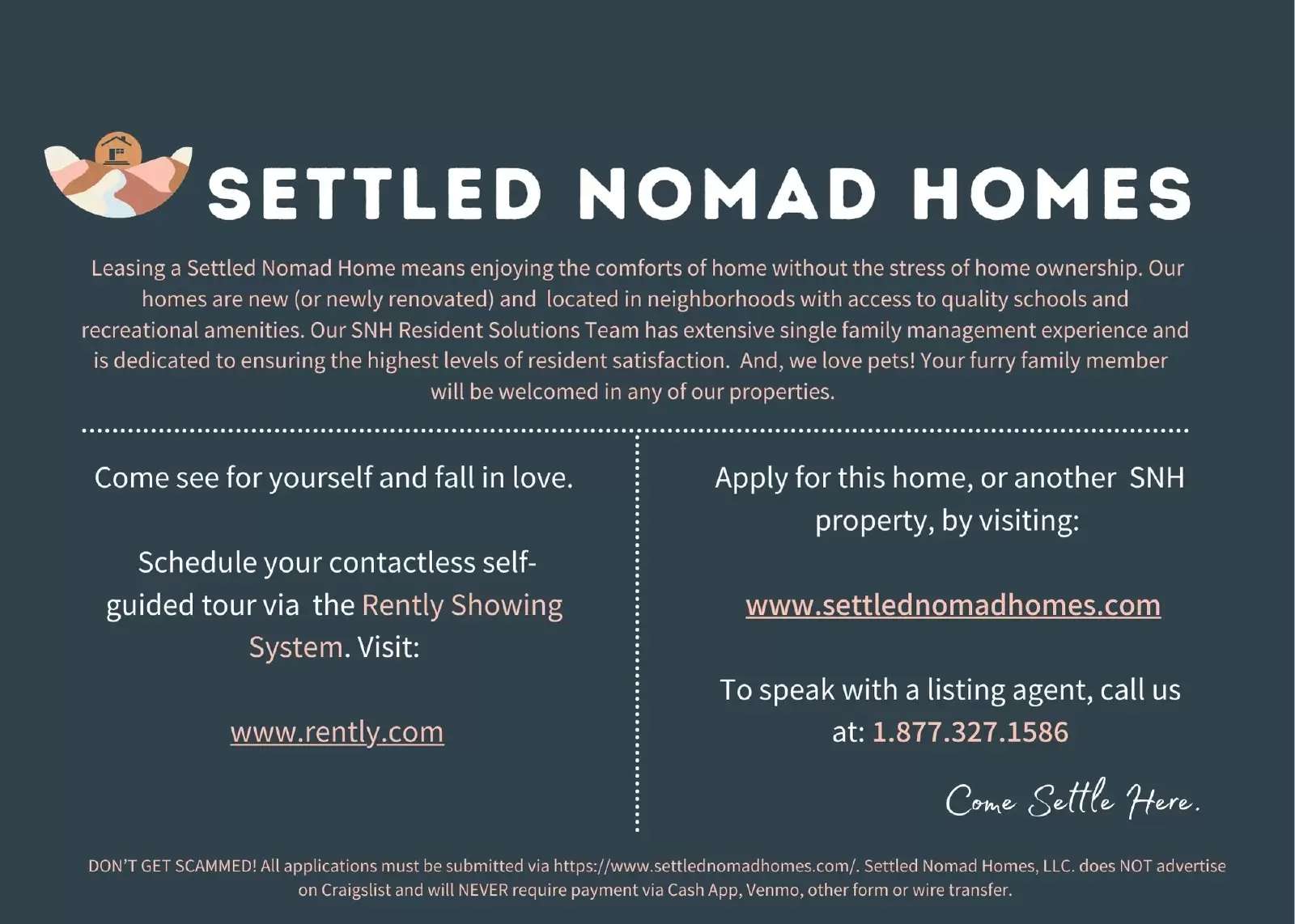 SETTLED NOMAD HOMES

Leasing a Settled Nomad Home means enjoying the comforts of home without the stress of home ownership. Our homes are new (or newly renovated) and located in neighborhoods with access to quality schools and recreational amenities. Our SNH Resident Solutions Team has extensive single family management experience and is dedicated to ensuring the highest levels of resident satisfaction. And, we love pets! Your furry family member will be welcomed in any of our properties.

Come see for yourself and fall in love.

Schedule your contactless self-guided tour via the Rently Showing System. Visit:

www.rently.com

Apply for this home, or another SNH property, by visiting:

www.settlednomadhomes.com

To speak with a listing agent, call us at: 1.877.327.1586

Come Settle Here.

DON'T GET SCAMMED! All applications must be submitted via https://www.settlednomadhomes.com/. Settled Nomad Homes, LLC. does NOT advertise on Craigslist and will NEVER require payment via Cash App, Venmo, other form or wire transfer.